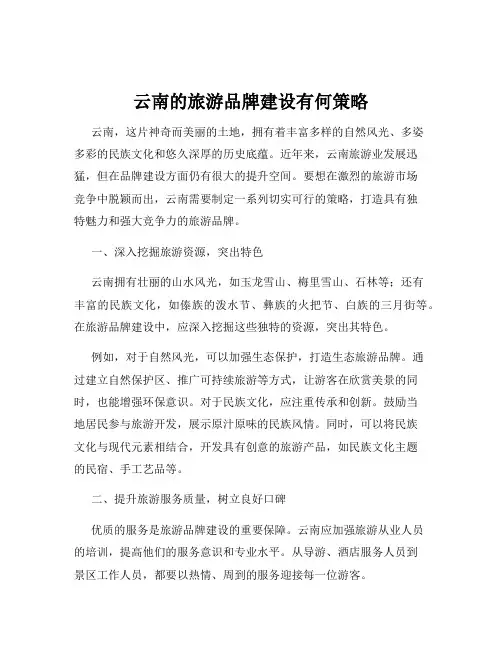 云南的旅游品牌建设有何策略

云南，这片神奇而美丽的土地，拥有着丰富多样的自然风光、多姿多彩的民族文化和悠久深厚的历史底蕴。近年来，云南旅游业发展迅猛，但在品牌建设方面仍有很大的提升空间。要想在激烈的旅游市场竞争中脱颖而出，云南需要制定一系列切实可行的策略，打造具有独特魅力和强大竞争力的旅游品牌。

一、深入挖掘旅游资源，突出特色

云南拥有壮丽的山水风光，如玉龙雪山、梅里雪山、石林等；还有丰富的民族文化，如傣族的泼水节、彝族的火把节、白族的三月街等。在旅游品牌建设中，应深入挖掘这些独特的资源，突出其特色。

例如，对于自然风光，可以加强生态保护，打造生态旅游品牌。通过建立自然保护区、推广可持续旅游等方式，让游客在欣赏美景的同时，也能增强环保意识。对于民族文化，应注重传承和创新。鼓励当地居民参与旅游开发，展示原汁原味的民族风情。同时，可以将民族文化与现代元素相结合，开发具有创意的旅游产品，如民族文化主题的民宿、手工艺品等。

二、提升旅游服务质量，树立良好口碑

优质的服务是旅游品牌建设的重要保障。云南应加强旅游从业人员的培训，提高他们的服务意识和专业水平。从导游、酒店服务人员到景区工作人员，都要以热情、周到的服务迎接每一位游客。